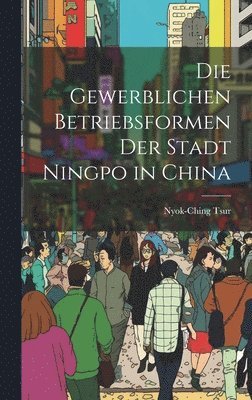 Die Gewerblichen Betriebsformen Der Stadt Ningpo in China

Nyok-Ching Tsur